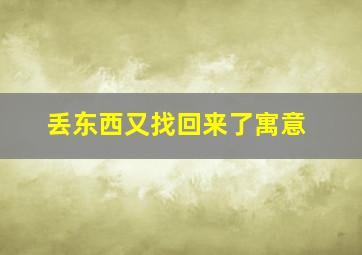 丢东西又找回来了寓意